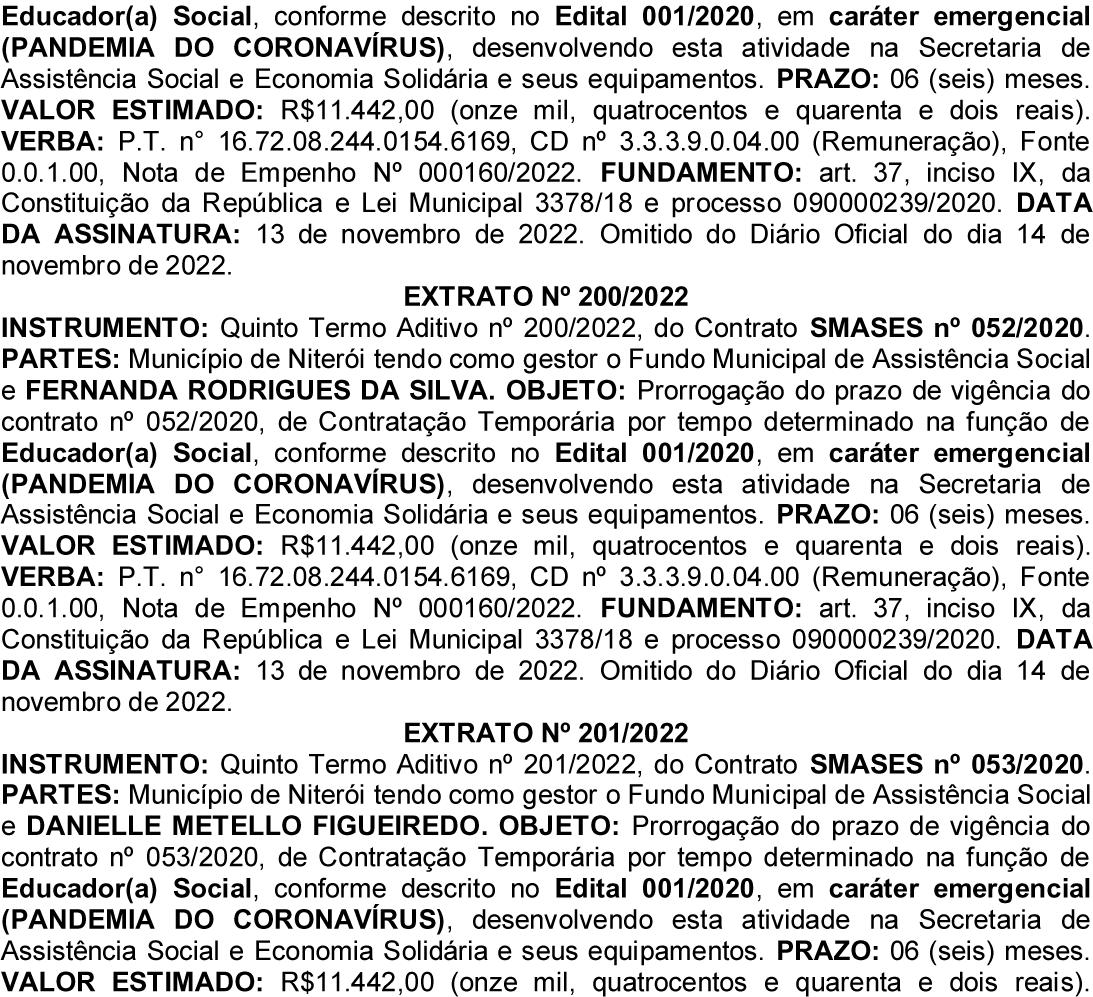 Educador(a) Social, conforme descrito no Edital 001/2020, em caráter emergencial (PANDEMIA DO CORONAVÍRUS), desenvolvendo esta atividade na Secretaria de Assistência Social e Economia Solidária e seus equipamentos. PRAZO: 06 (seis) meses. VALOR ESTIMADO: R$11.442,00 (onze mil, quatrocentos e quarenta e dois reais). VERBA: P.T. n° 16.72.08.244.0154.6169, CD nº 3.3.3.9.0.04.00 (Remuneração), Fonte 0.0.1.00, Nota de Empenho Nº 000160/2022. FUNDAMENTO: art. 37, inciso IX, da Constituição da República e Lei Municipal 3378/18 e processo 090000239/2020. DATA DA ASSINATURA: 13 de novembro de 2022. Omitido do Diário Oficial do dia 14 de novembro de 2022.

EXTRATO Nº 200/2022

INSTRUMENTO: Quinto Termo Aditivo nº 200/2022, do Contrato SMASES nº 052/2020. PARTES: Município de Niterói tendo como gestor o Fundo Municipal de Assistência Social e FERNANDA RODRIGUES DA SILVA. OBJETO: Prorrogação do prazo de vigência do contrato nº 052/2020, de Contratação Temporária por tempo determinado na função de Educador(a) Social, conforme descrito no Edital 001/2020, em caráter emergencial (PANDEMIA DO CORONAVÍRUS), desenvolvendo esta atividade na Secretaria de Assistência Social e Economia Solidária e seus equipamentos. PRAZO: 06 (seis) meses. VALOR ESTIMADO: R$11.442,00 (onze mil, quatrocentos e quarenta e dois reais). VERBA: P.T. n° 16.72.08.244.0154.6169, CD nº 3.3.3.9.0.04.00 (Remuneração), Fonte 0.0.1.00, Nota de Empenho Nº 000160/2022. FUNDAMENTO: art. 37, inciso IX, da Constituição da República e Lei Municipal 3378/18 e processo 090000239/2020. DATA DA ASSINATURA: 13 de novembro de 2022. Omitido do Diário Oficial do dia 14 de novembro de 2022.

EXTRATO Nº 201/2022

INSTRUMENTO: Quinto Termo Aditivo nº 201/2022, do Contrato SMASES nº 053/2020. PARTES: Município de Niterói tendo como gestor o Fundo Municipal de Assistência Social e DANIELLE METELLO FIGUEIREDO. OBJETO: Prorrogação do prazo de vigência do contrato nº 053/2020, de Contratação Temporária por tempo determinado na função de Educador(a) Social, conforme descrito no Edital 001/2020, em caráter emergencial (PANDEMIA DO CORONAVÍRUS), desenvolvendo esta atividade na Secretaria de Assistência Social e Economia Solidária e seus equipamentos. PRAZO: 06 (seis) meses. VALOR ESTIMADO: R$11.442,00 (onze mil, quatrocentos e quarenta e dois reais).